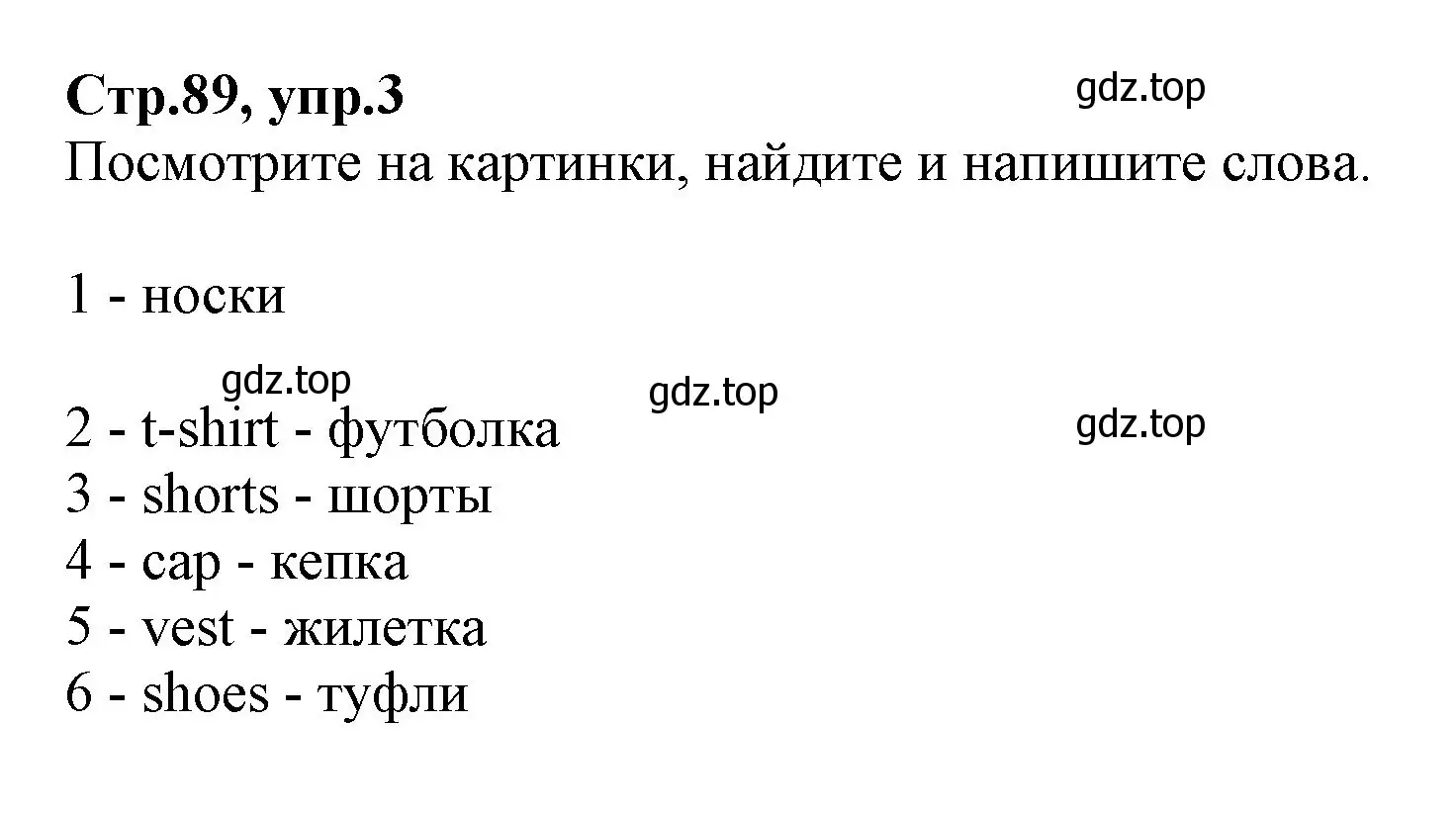 Стр.89, упр.3

gdz.top

Посмотрите на картинки, найдите и напишите слова.

1 - носки

gdz.top

gdz.top

gdz.top

2 - t-shirt - футболка
3 - shorts - шорты
4 - cap - кепка
5 - vest - жилетка
6 - shoes - туфли